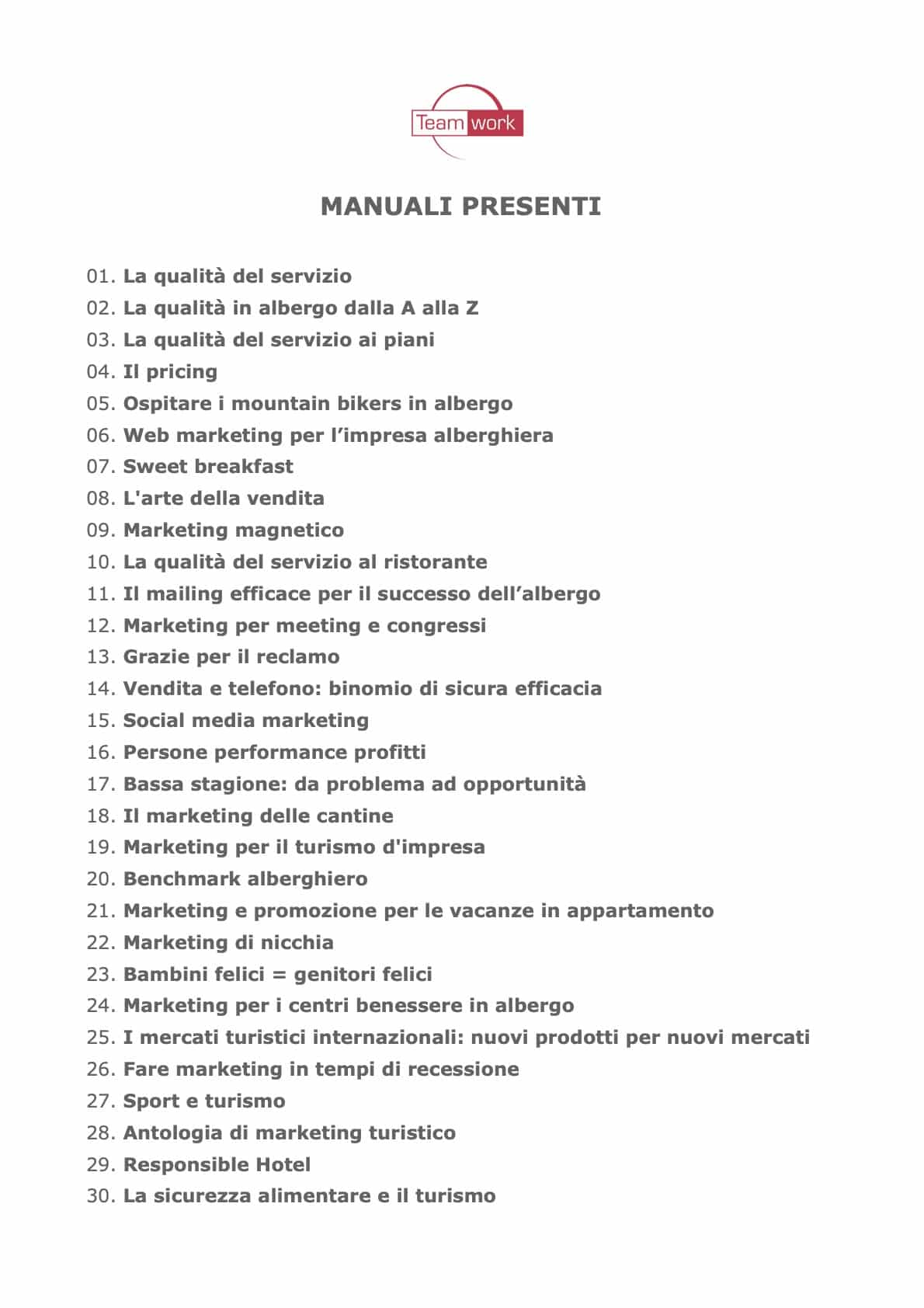 Team work

MANUALI PRESENTI

01. La qualità del servizio
02. La qualità in albergo dalla A alla Z
03. La qualità del servizio ai piani
04. Il pricing
05. Ospitare i mountain bikers in albergo
06. Web marketing per l'impresa alberghiera
07. Sweet breakfast
08. L'arte della vendita
09. Marketing magnetico
10. La qualità del servizio al ristorante
11. Il mailing efficace per il successo dell'albergo
12. Marketing per meeting e congressi
13. Grazie per il reclamo
14. Vendita e telefono: binomio di sicura efficacia
15. Social media marketing
16. Persone performance profitti
17. Bassa stagione: da problema ad opportunità
18. Il marketing delle cantine
19. Marketing per il turismo d'impresa
20. Benchmark alberghiero
21. Marketing e promozione per le vacanze in appartamento
22. Marketing di nicchia
23. Bambini felici = genitori felici
24. Marketing per i centri benessere in albergo
25. I mercati turistici internazionali: nuovi prodotti per nuovi mercati
26. Fare marketing in tempi di recessione
27. Sport e turismo
28. Antologia di marketing turistico
29. Responsible Hotel
30. La sicurezza alimentare e il turismo